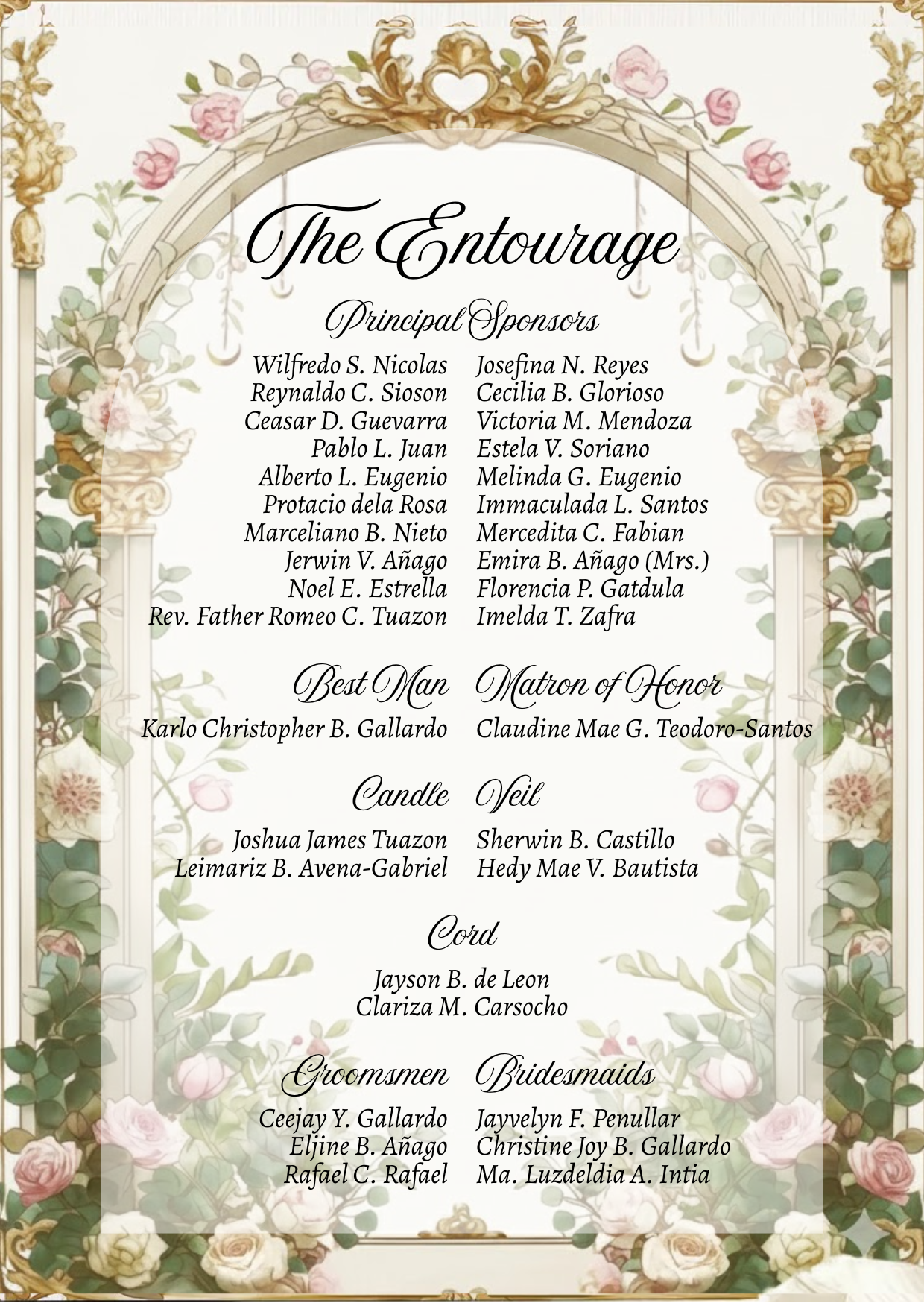 The Entourage

Principal Sponsors

Wilfredo S. Nicolas
Reynaldo C. Sioson
Ceasar D. Guevarra
Pablo L. Juan
Alberto L. Eugenio
Protacio dela Rosa
Marceliano B. Nieto
Jerwin V. Añago
Noel E. Estrella
Rev. Father Romeo C. Tuazon

Josefina N. Reyes
Cecilia B. Glorioso
Victoria M. Mendoza
Estela V. Soriano
Melinda G. Eugenio
Immaculada L. Santos
Mercedita C. Fabian
Emira B. Añago (Mrs.)
Florencia P. Gatdula
Imelda T. Zafra

Best Man
Karlo Christopher B. Gallardo

Matron of Honor
Claudine Mae G. Teodoro-Santos

Candle
Joshua James Tuazon
Leimariz B. Avena-Gabriel

Veil
Sherwin B. Castillo
Hedy Mae V. Bautista

Cord
Jayson B. de Leon
Clariza M. Carsocho

Groomsmen
Ceejay Y. Gallardo
Eljine B. Añago
Rafael C. Rafael

Bridesmaids
Jayvelyn F. Penullar
Christine Joy B. Gallardo
Ma. Luzdeldia A. Intia